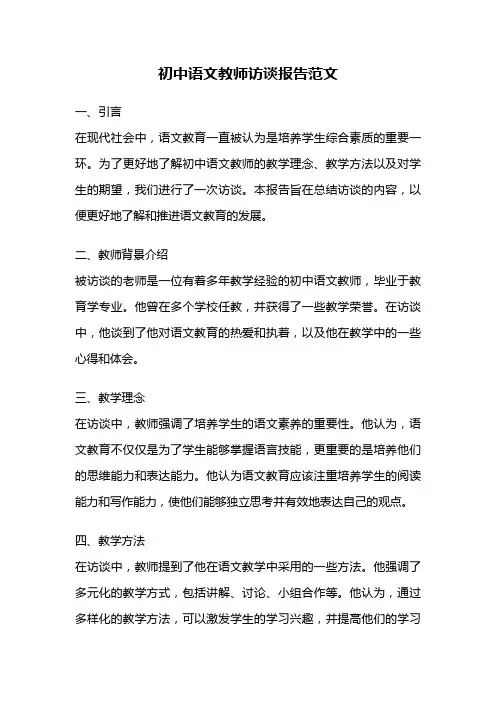 初中语文教师访谈报告范文

一、引言

在现代社会中，语文教育一直被认为是培养学生综合素质的重要一环。为了更好地了解初中语文教师的教学理念、教学方法以及对学生的期望，我们进行了一次访谈。本报告旨在总结访谈的内容，以便更好地了解和推进语文教育的发展。

二、教师背景介绍

被访谈的老师是一位有着多年教学经验的初中语文教师，毕业于教育学专业。他曾在多个学校任教，并获得了一些教学荣誉。在访谈中，他谈到了他对语文教育的热爱和执着，以及他在教学中的一些心得和体会。

三、教学理念

在访谈中，教师强调了培养学生的语文素养的重要性。他认为，语文教育不仅仅是为了学生能够掌握语言技能，更重要的是培养他们的思维能力和表达能力。他认为语文教育应该注重培养学生的阅读能力和写作能力，使他们能够独立思考并有效地表达自己的观点。

四、教学方法

在访谈中，教师提到了他在语文教学中采用的一些方法。他强调了多元化的教学方式，包括讲解、讨论、小组合作等。他认为，通过多样化的教学方法，可以激发学生的学习兴趣，并提高他们的学习